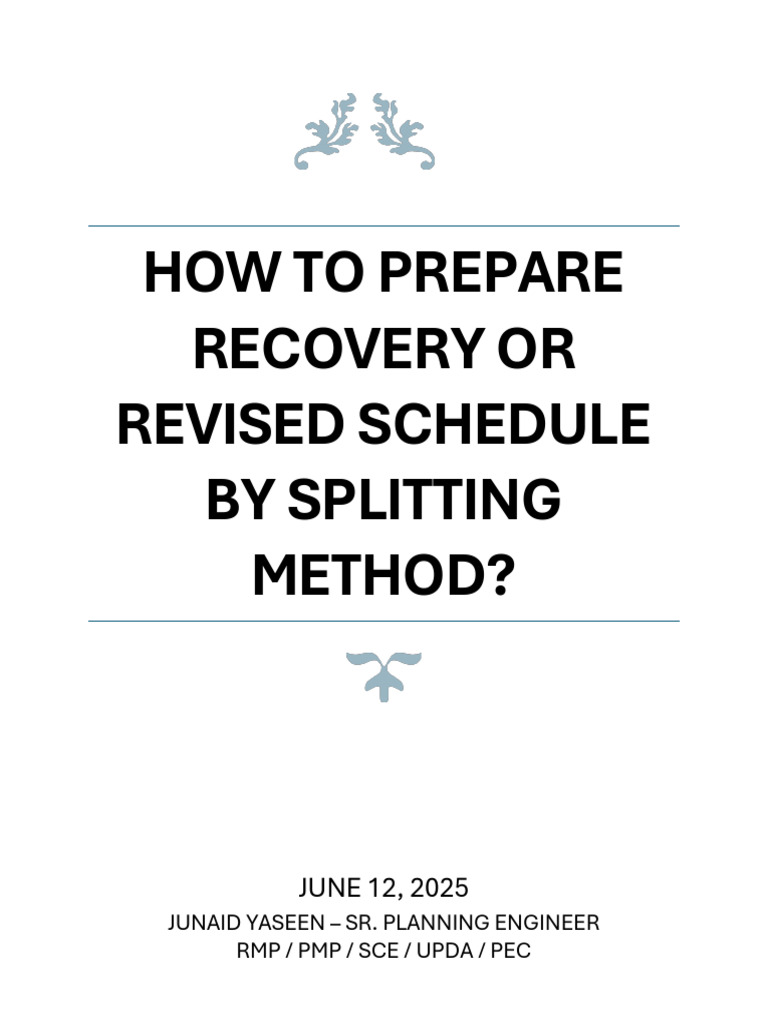 HOW TO PREPARE RECOVERY OR REVISED SCHEDULE BY SPLITTING METHOD?

JUNE 12, 2025
JUNAID YASEEN – SR. PLANNING ENGINEER
RMP / PMP / SCE / UPDA / PEC